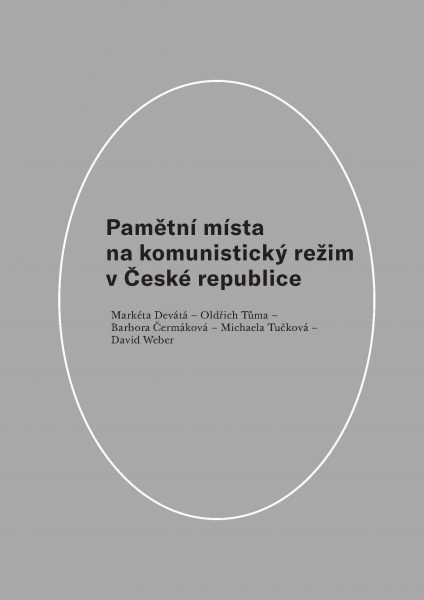 Pamětní místa na komunistický režim v České republice

Markéta Devátá – Oldřich Tůma – Barbora Čermáková – Michaela Tučková – David Weber